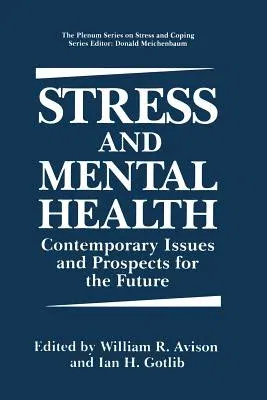 The Plenum Series on Stress and Coping
Series Editor: Donald Meichenbaum

STRESS AND MENTAL HEALTH

Contemporary Issues and Prospects for the Future

Edited by William R. Avison and Ian H. Gotlib